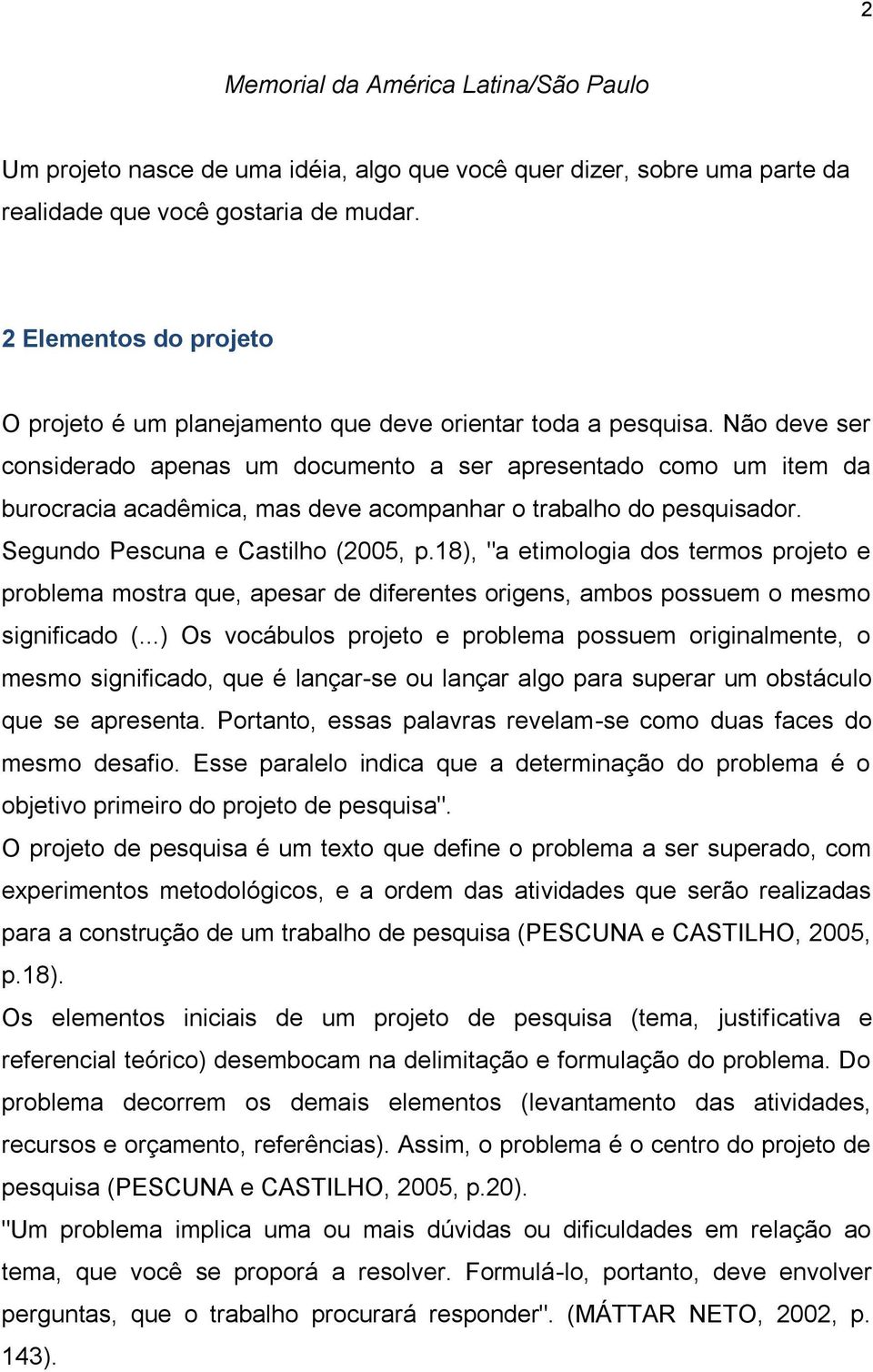 2

Memorial da América Latina/São Paulo

Um projeto nasce de uma idéia, algo que você quer dizer, sobre uma parte da realidade que você gostaria de mudar.

2 Elementos do projeto

O projeto é um planejamento que deve orientar toda a pesquisa. Não deve ser considerado apenas um documento a ser apresentado como um item da burocracia acadêmica, mas deve acompanhar o trabalho do pesquisador. Segundo Pescuna e Castilho (2005, p.18), "a etimologia dos termos projeto e problema mostra que, apesar de diferentes origens, ambos possuem o mesmo significado (...) Os vocábulos projeto e problema possuem originalmente, o mesmo significado, que é lançar-se ou lançar algo para superar um obstáculo que se apresenta. Portanto, essas palavras revelam-se como duas faces do mesmo desafio. Esse paralelo indica que a determinação do problema é o objetivo primeiro do projeto de pesquisa".

O projeto de pesquisa é um texto que define o problema a ser superado, com experimentos metodológicos, e a ordem das atividades que serão realizadas para a construção de um trabalho de pesquisa (PESCUNA e CASTILHO, 2005, p.18).

Os elementos iniciais de um projeto de pesquisa (tema, justificativa e referencial teórico) desembocam na delimitação e formulação do problema. Do problema decorrem os demais elementos (levantamento das atividades, recursos e orçamento, referências). Assim, o problema é o centro do projeto de pesquisa (PESCUNA e CASTILHO, 2005, p.20).

"Um problema implica uma ou mais dúvidas ou dificuldades em relação ao tema, que você se proporá a resolver. Formulá-lo, portanto, deve envolver perguntas, que o trabalho procurará responder". (MÁTTAR NETO, 2002, p. 143).